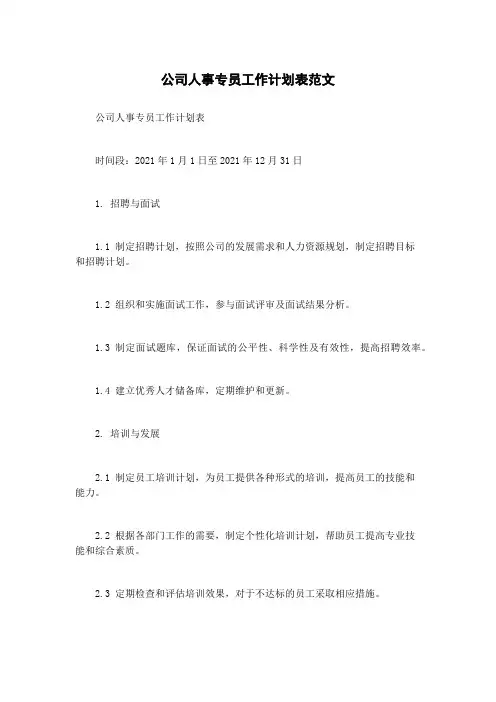 公司人事专员工作计划表范文

公司人事专员工作计划表

时间段：2021 年 1 月 1 日至 2021 年 12 月 31 日

1. 招聘与面试

1.1 制定招聘计划，按照公司的发展需求和人力资源规划，制定招聘目标和招聘计划。

1.2 组织和实施面试工作，参与面试评审及面试结果分析。

1.3 制定面试题库，保证面试的公平性、科学性及有效性，提高招聘效率。

1.4 建立优秀人才储备库，定期维护和更新。

2. 培训与发展

2.1 制定员工培训计划，为员工提供各种形式的培训，提高员工的技能和能力。

2.2 根据各部门工作的需要，制定个性化培训计划，帮助员工提高专业技能和综合素质。

2.3 定期检查和评估培训效果，对于不达标的员工采取相应措施。